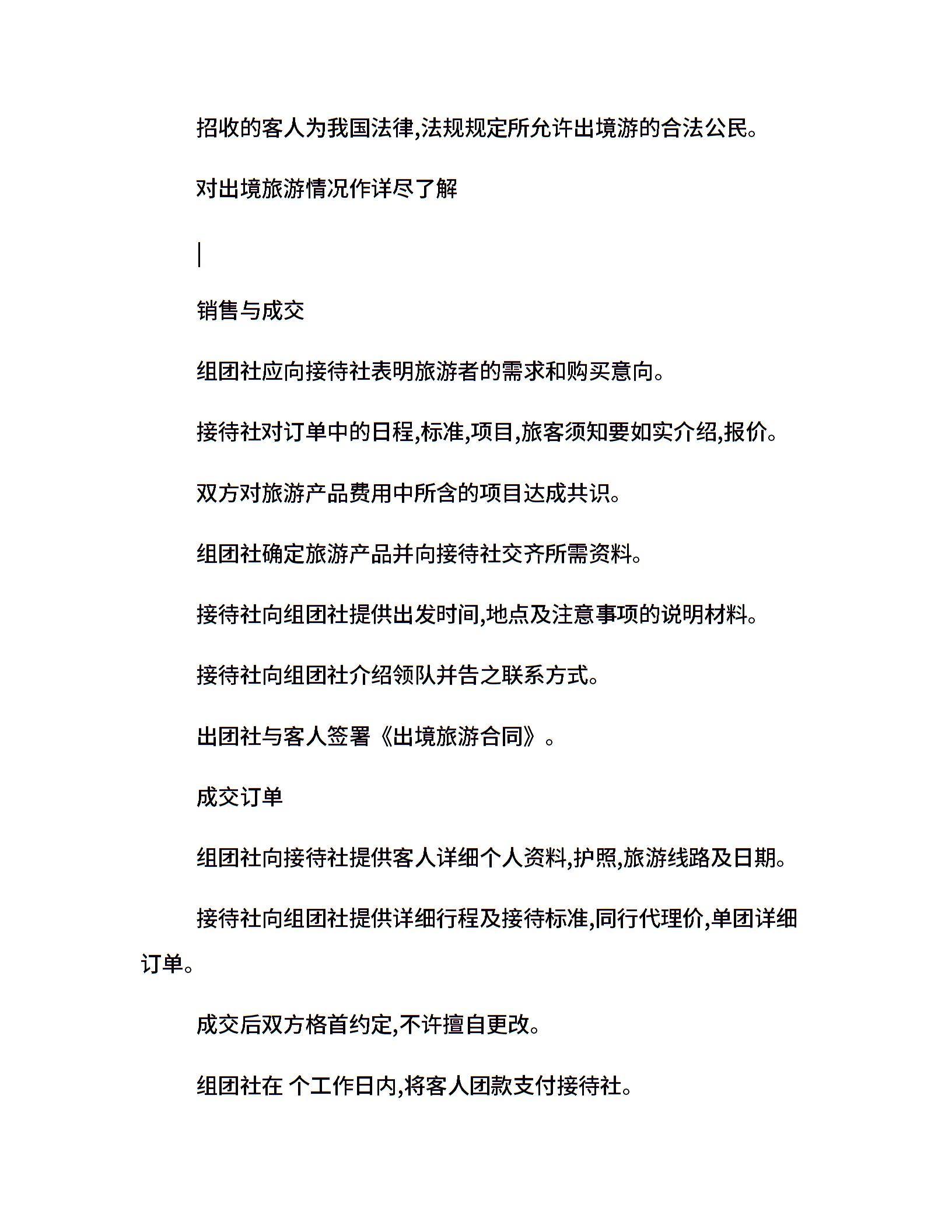 招收的客人为我国法律,法规规定所允许出境游的合法公民。

对出境旅游情况作详尽了解

|

销售与成交

组团社应向接待社表明旅游者的需求和购买意向。

接待社对订单中的日程,标准,项目,旅客须知要如实介绍,报价。

双方对旅游产品费用中所含的项目达成共识。

组团社确定旅游产品并向接待社交齐所需资料。

接待社向组团社提供出发时间,地点及注意事项的说明材料。

接待社向组团社介绍领队并告之联系方式。

出团社与客人签署《出境旅游合同》。

成交订单

组团社向接待社提供客人详细个人资料,护照,旅游线路及日期。

接待社向组团社提供详细行程及接待标准,同行代理价,单团详细订单。

成交后双方格首约定,不许擅自更改。

组团社在 个工作日内,将客人团款支付接待社。